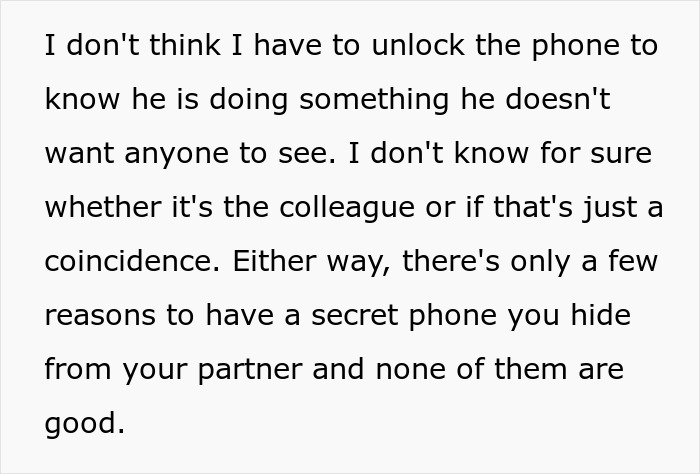 I don't think I have to unlock the phone to know he is doing something he doesn't want anyone to see. I don't know for sure whether it's the colleague or if that's just a coincidence. Either way, there's only a few reasons to have a secret phone you hide from your partner and none of them are good.